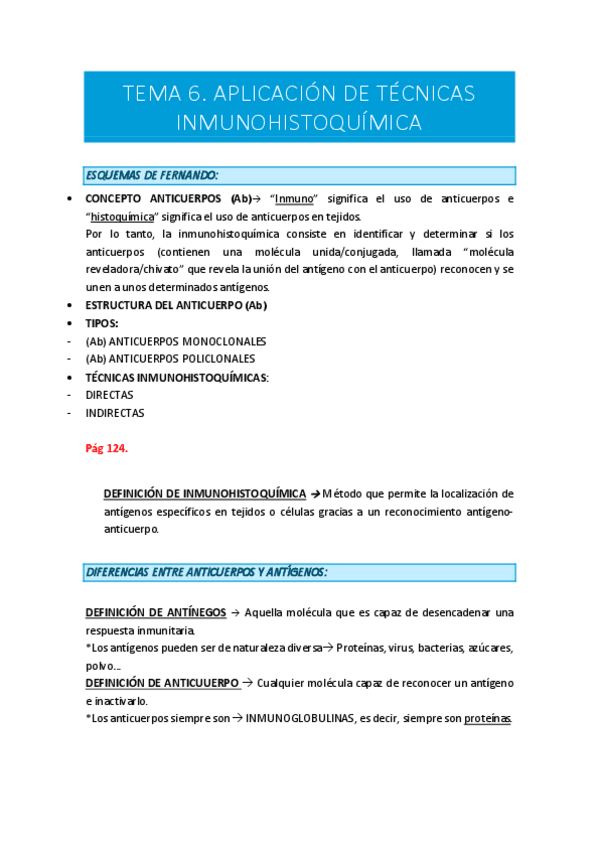 TEMA 6. APLICACIÓN DE TÉCNICAS INMUNOHISTOQUÍMICA

ESQUEMAS DE FERNANDO:

• CONCEPTO ANTICUERPOS (Ab)→ "Inmuno" significa el uso de anticuerpos e "histoquímica" significa el uso de anticuerpos en tejidos.
Por lo tanto, la inmunohistoquímica consiste en identificar y determinar si los anticuerpos (contienen una molécula unida/conjugada, llamada "molécula reveladora/chivato" que revela la unión del antígeno con el anticuerpo) reconocen y se unen a unos determinados antígenos.
• ESTRUCTURA DEL ANTICUERPO (Ab)
• TIPOS:
- (Ab) ANTICUERPOS MONOCLONALES
- (Ab) ANTICUERPOS POLICLONALES
• TÉCNICAS INMUNOHISTOQUÍMICAS:
- DIRECTAS
- INDIRECTAS

Pág 124.

DEFINICIÓN DE INMUNOHISTOQUÍMICA → Método que permite la localización de antígenos específicos en tejidos o células gracias a un reconocimiento antígeno-anticuerpo.

DIFERENCIAS ENTRE ANTICUERPOS Y ANTÍGENOS:

DEFINICIÓN DE ANTÍNEGOS → Aquella molécula que es capaz de desencadenar una respuesta inmunitaria.
*Los antígenos pueden ser de naturaleza diversa→ Proteínas, virus, bacterias, azúcares, polvo…
DEFINICIÓN DE ANTICUUERPO → Cualquier molécula capaz de reconocer un antígeno e inactivarlo.
*Los anticuerpos siempre son → INMUNOGLOBULINAS, es decir, siempre son proteínas.